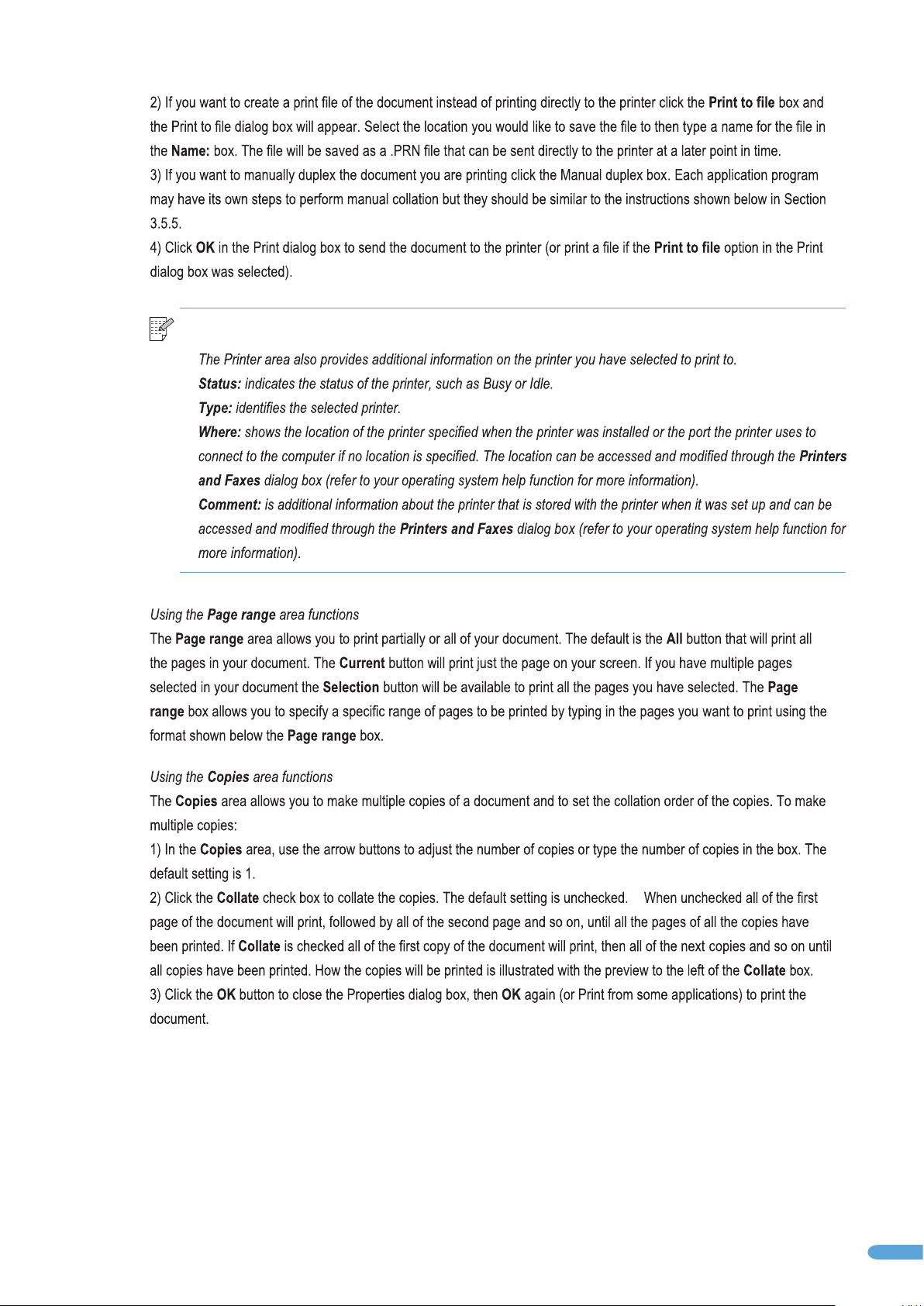 2) If you want to create a print file of the document instead of printing directly to the printer click the Print to file box and the Print to file dialog box will appear. Select the location you would like to save the file to then type a name for the file in the Name: box. The file will be saved as a .PRN file that can be sent directly to the printer at a later point in time.
3) If you want to manually duplex the document you are printing click the Manual duplex box. Each application program may have its own steps to perform manual collation but they should be similar to the instructions shown below in Section 3.5.5.
4) Click OK in the Print dialog box to send the document to the printer (or print a file if the Print to file option in the Print dialog box was selected).

The Printer area also provides additional information on the printer you have selected to print to.
Status: indicates the status of the printer, such as Busy or Idle.
Type: identifies the selected printer.
Where: shows the location of the printer specified when the printer was installed or the port the printer uses to connect to the computer if no location is specified. The location can be accessed and modified through the Printers and Faxes dialog box (refer to your operating system help function for more information).
Comment: is additional information about the printer that is stored with the printer when it was set up and can be accessed and modified through the Printers and Faxes dialog box (refer to your operating system help function for more information).

Using the Page range area functions
The Page range area allows you to print partially or all of your document. The default is the All button that will print all the pages in your document. The Current button will print just the page on your screen. If you have multiple pages selected in your document the Selection button will be available to print all the pages you have selected. The Page range box allows you to specify a specific range of pages to be printed by typing in the pages you want to print using the format shown below the Page range box.

Using the Copies area functions
The Copies area allows you to make multiple copies of a document and to set the collation order of the copies. To make multiple copies:
1) In the Copies area, use the arrow buttons to adjust the number of copies or type the number of copies in the box. The default setting is 1.
2) Click the Collate check box to collate the copies. The default setting is unchecked. When unchecked all of the first page of the document will print, followed by all of the second page and so on, until all the pages of all the copies have been printed. If Collate is checked all of the first copy of the document will print, then all of the next copies and so on until all copies have been printed. How the copies will be printed is illustrated with the preview to the left of the Collate box.
3) Click the OK button to close the Properties dialog box, then OK again (or Print from some applications) to print the document.